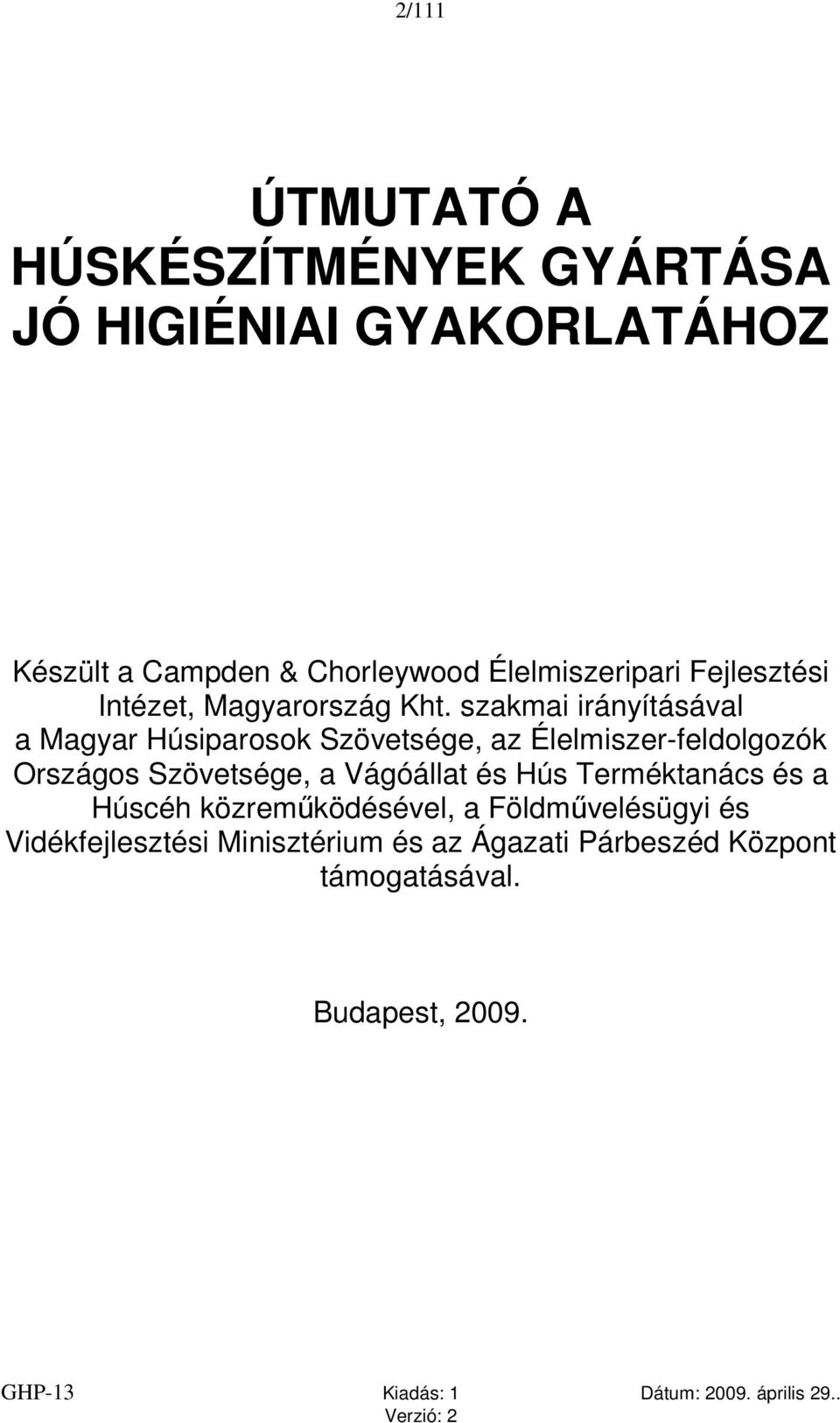 2/111

ÚTMUTATÓ A HÚSKÉSZÍTMÉNYEK GYÁRTÁSA JÓ HIGIÉNIAI GYAKORLATÁHOZ

Készült a Campden & Chorleywood Élelmiszeripari Fejlesztési Intézet, Magyarország Kht. szakmai irányításával a Magyar Húsiparosok Szövetsége, az Élelmiszer-feldolgozók Országos Szövetsége, a Vágóállat és Hús Terméktanács és a Húscéh közreműködésével, a Földművelésügyi és Vidékfejlesztési Minisztérium és az Ágazati Párbeszéd Központ támogatásával.

Budapest, 2009.

GHP-13 Kiadás: 1 Verzió: 2 Dátum: 2009. április 29..